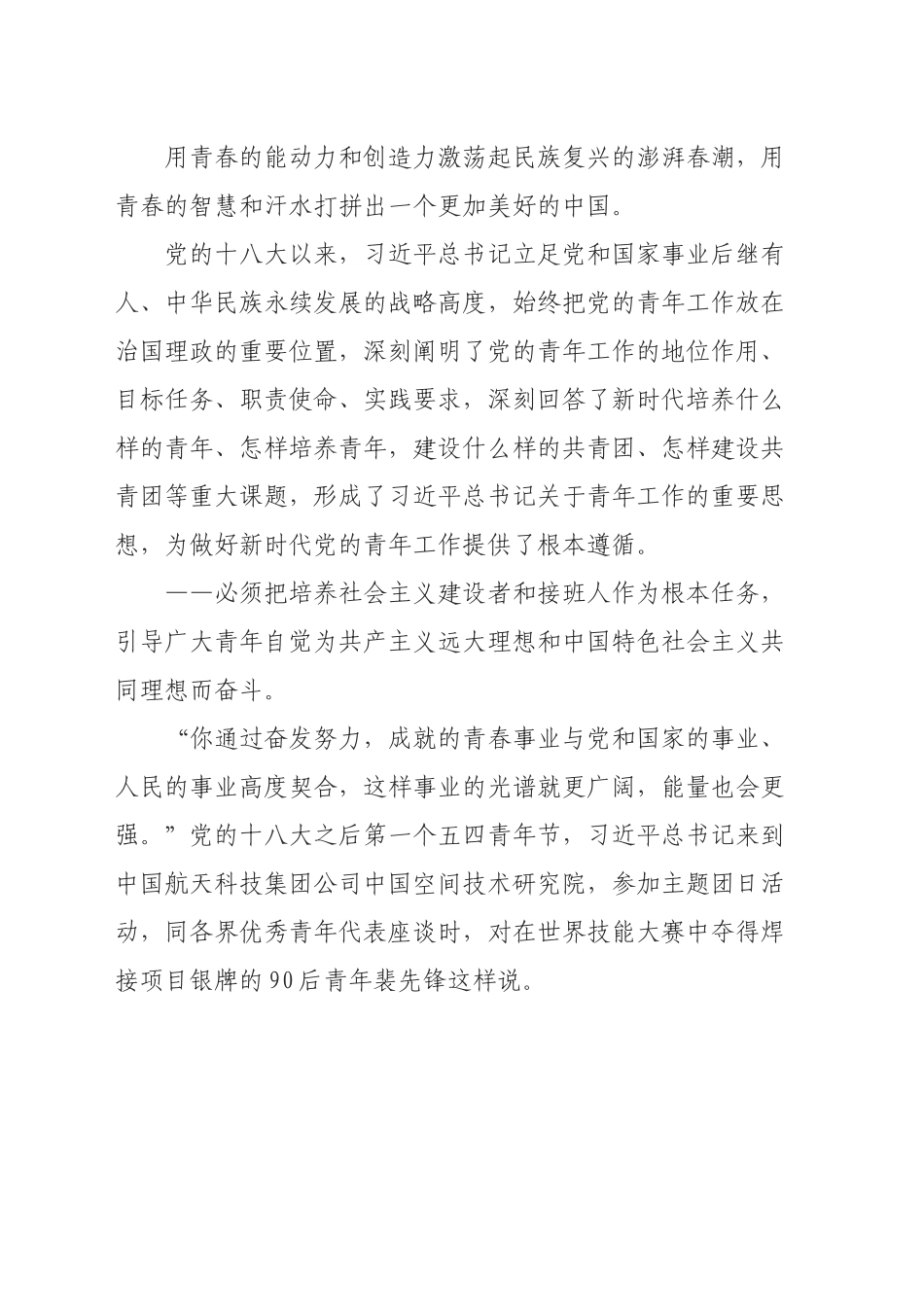 用青春的能动力和创造力激荡起民族复兴的澎湃春潮，用青春的智慧和汗水打拼出一个更加美好的中国。

党的十八大以来，习近平总书记立足党和国家事业后继有人、中华民族永续发展的战略高度，始终把党的青年工作放在治国理政的重要位置，深刻阐明了党的青年工作的地位作用、目标任务、职责使命、实践要求，深刻回答了新时代培养什么样的青年、怎样培养青年，建设什么样的共青团、怎样建设共青团等重大课题，形成了习近平总书记关于青年工作的重要思想，为做好新时代党的青年工作提供了根本遵循。

——必须把培养社会主义建设者和接班人作为根本任务，引导广大青年自觉为共产主义远大理想和中国特色社会主义共同理想而奋斗。

“你通过奋发努力，成就的青春事业与党和国家的事业、人民的事业高度契合，这样事业的光谱就更广阔，能量也会更强。”党的十八大之后第一个五四青年节，习近平总书记来到中国航天科技集团公司中国空间技术研究院，参加主题团日活动，同各界优秀青年代表座谈时，对在世界技能大赛中夺得焊接项目银牌的90后青年裴先锋这样说。